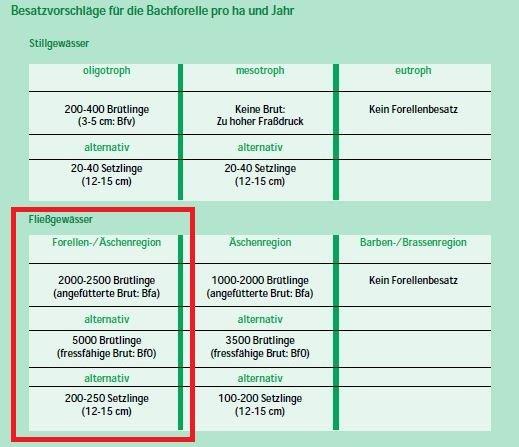 Besatzvorschläge für die Bachforelle pro ha und Jahr

Stillgewässer

| oligotroph | mesotroph | eutroph |
|---|---|---|
| 200-400 Brütlinge (3-5 cm: Bfv) | Keine Brut: Zu hoher Fraßdruck | Kein Forellenbesatz |
| alternativ | alternativ | |
| 20-40 Setzlinge (12-15 cm) | 20-40 Setzlinge (12-15 cm) | |

Fließgewässer

| Forellen-/Äschenregion | Äschenregion | Barben-/Brassenregion |
|---|---|---|
| 2000-2500 Brütlinge (angefütterte Brut: Bfa) | 1000-2000 Brütlinge (angefütterte Brut: Bfa) | Kein Forellenbesatz |
| alternativ | alternativ | |
| 5000 Brütlinge (fressfähige Brut: Bf0) | 3500 Brütlinge (fressfähige Brut: Bf0) | |
| alternativ | alternativ | |
| 200-250 Setzlinge (12-15 cm) | 100-200 Setzlinge (12-15 cm) | |